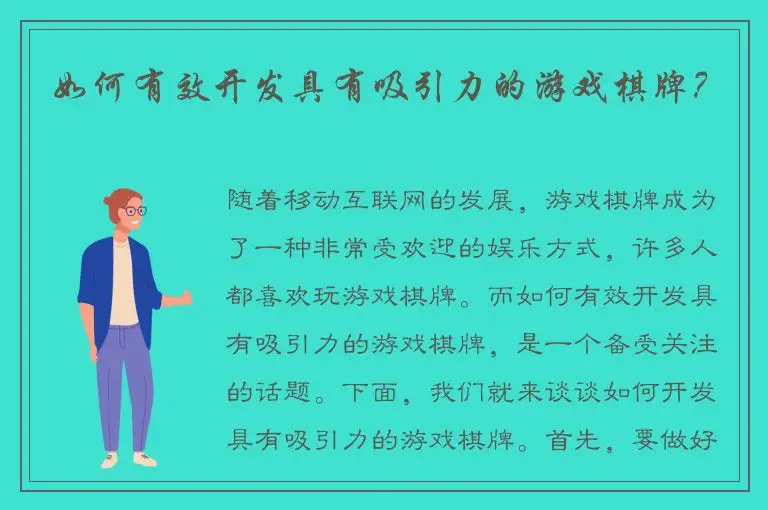 如何有效开发具有吸引力的游戏棋牌？

随着移动互联网的发展，游戏棋牌成为了一种非常受欢迎的娱乐方式，许多人都喜欢玩游戏棋牌。而如何有效开发具有吸引力的游戏棋牌，是一个备受关注的话题。下面，我们就来谈谈如何开发具有吸引力的游戏棋牌。首先，要做好